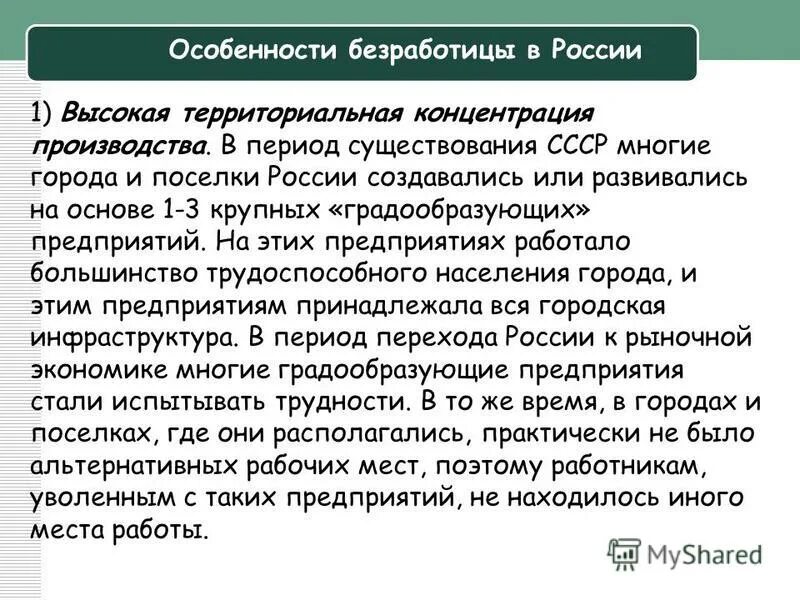 Особенности безработицы в России

1) Высокая территориальная концентрация производства. В период существования СССР многие города и поселки России создавались или развивались на основе 1-3 крупных «градообразующих» предприятий. На этих предприятиях работало большинство трудоспособного населения города, и этим предприятиям принадлежала вся городская инфраструктура. В период перехода России к рыночной экономике многие градообразующие предприятия стали испытывать трудности. В то же время, в городах и поселках, где они располагались, практически не было альтернативных рабочих мест, поэтому работникам, уволенным с таких предприятий, не находилось иного места работы.

MyShared